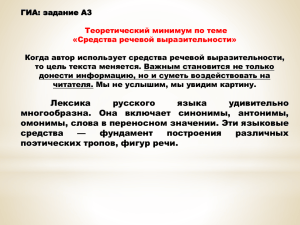 ГИА: задание А3

Теоретический минимум по теме
«Средства речевой выразительности»

Когда автор использует средства речевой выразительности, то цель текста меняется. Важным становится не только донести информацию, но и суметь воздействовать на читателя. Мы не услышим, мы увидим картину.

Лексика русского языка удивительно многообразна. Она включает синонимы, антонимы, омонимы, слова в переносном значении. Эти языковые средства — фундамент построения различных поэтических тропов, фигур речи.